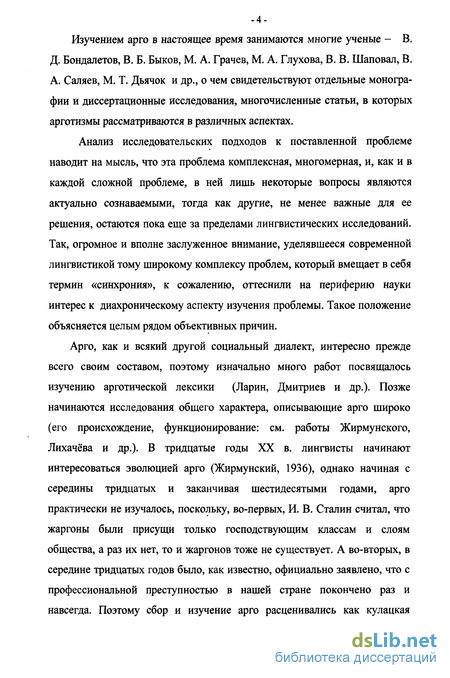 - 4 -

Изучением арго в настоящее время занимаются многие ученые – В. Д. Бондалетов, В. Б. Быков, М. А. Грачев, М. А. Глухова, В. В. Шаповал, В. А. Саляев, М. Т. Дьячок и др., о чем свидетельствуют отдельные монографии и диссертационные исследования, многочисленные статьи, в которых арготизмы рассматриваются в различных аспектах.

Анализ исследовательских подходов к поставленной проблеме наводит на мысль, что эта проблема комплексная, многомерная, и, как и в каждой сложной проблеме, в ней лишь некоторые вопросы являются актуально сознаваемыми, тогда как другие, не менее важные для ее решения, остаются пока еще за пределами лингвистических исследований. Так, огромное и вполне заслуженное внимание, уделявшееся современной лингвистикой тому широкому комплексу проблем, который вмещает в себя термин «синхрония», к сожалению, оттеснили на периферию науки интерес к диахроническому аспекту изучения проблемы. Такое положение объясняется целым рядом объективных причин.

Арго, как и всякий другой социальный диалект, интересно прежде всего своим составом, поэтому изначально много работ посвящалось изучению арготической лексики (Ларин, Дмитриев и др.). Позже начинаются исследования общего характера, описывающие арго широко (его происхождение, функционирование: см. работы Жирмунского, Лихачёва и др.). В тридцатые годы XX в. лингвисты начинают интересоваться эволюцией арго (Жирмунский, 1936), однако начиная с середины тридцатых и заканчивая шестидесятыми годами, арго практически не изучалось, поскольку, во-первых, И. В. Сталин считал, что жаргоны были присущи только господствующим классам и слоям общества, а раз их нет, то и жаргонов тоже не существует. А во-вторых, в середине тридцатых годов было, как известно, официально заявлено, что с профессиональной преступностью в нашей стране покончено раз и навсегда. Поэтому сбор и изучение арго расценивались как кулацкая

dsLib.net
библиотека диссертаций